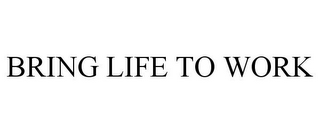 BRING LIFE TO WORK